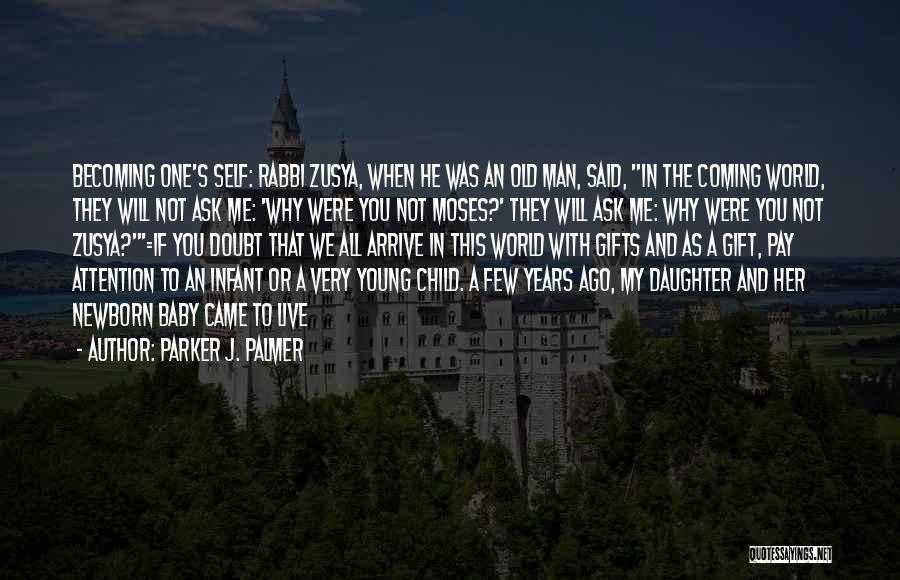 BECOMING ONE'S SELF: RABBI ZUSYA, WHEN HE WAS AN OLD MAN, SAID, "IN THE COMING WORLD, THEY WILL NOT ASK ME: 'WHY WERE YOU NOT MOSES?' THEY WILL ASK ME: WHY WERE YOU NOT ZUSYA?'"=IF YOU DOUBT THAT WE ALL ARRIVE IN THIS WORLD WITH GIFTS AND AS A GIFT, PAY ATTENTION TO AN INFANT OR A VERY YOUNG CHILD. A FEW YEARS AGO, MY DAUGHTER AND HER NEWBORN BABY CAME TO LIVE

- AUTHOR: PARKER J. PALMER

QUOTESSAYINGS.NET